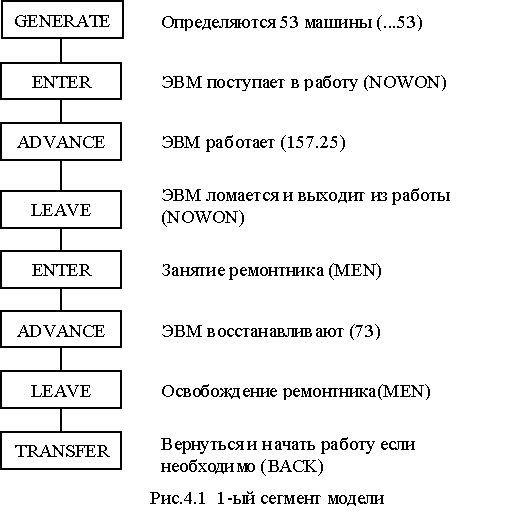 GENERATE
Определяются 53 машины (...53)

ENTER
ЭВМ поступает в работу (NOWON)

ADVANCE
ЭВМ работает (157.25)

LEAVE
ЭВМ ломается и выходит из работы (NOWON)

ENTER
Занятие ремонтника (MEN)

ADVANCE
ЭВМ восстанавливают (73)

LEAVE
Освобождение ремонтника(MEN)

TRANSFER
Вернуться и начать работу если необходимо (BACK)

Рис.4.1 1-ый сегмент модели